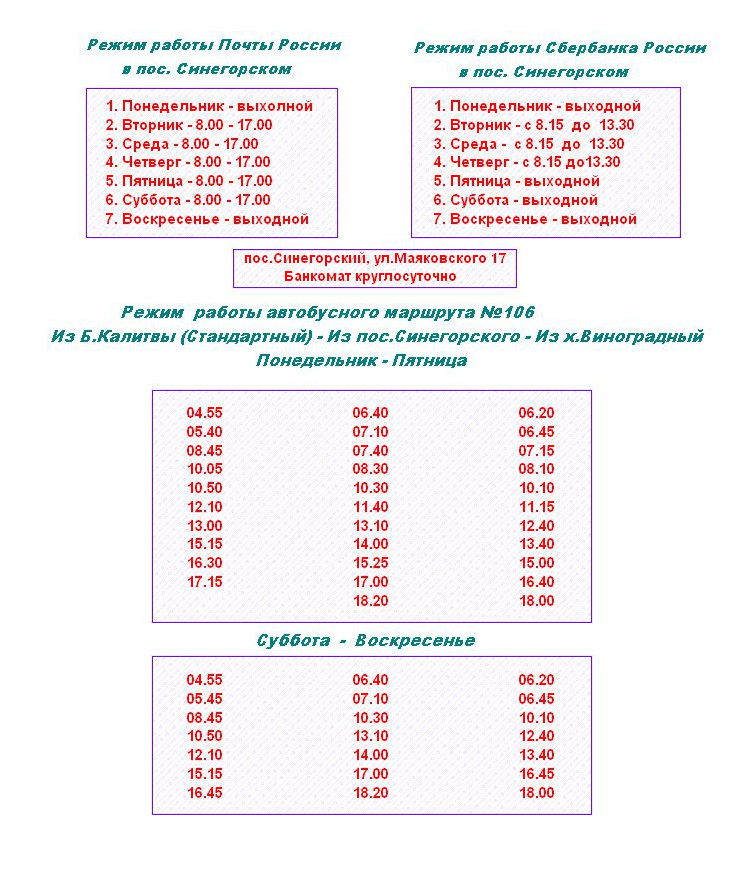 Режим работы Почты России в пос. Синегорском

1. Понедельник - выхолной
2. Вторник - 8.00 - 17.00
3. Среда - 8.00 - 17.00
4. Четверг - 8.00 - 17.00
5. Пятница - 8.00 - 17.00
6. Суббота - 8.00 - 17.00
7. Воскресенье - выходной

Режим работы Сбербанка России в пос. Синегорском

1. Понедельник - выходной
2. Вторник - с 8.15 до 13.30
3. Среда - с 8.15 до 13.30
4. Четверг - с 8.15 до13.30
5. Пятница - выходной
6. Суббота - выходной
7. Воскресенье - выходной

пос.Синегорский, ул.Маяковского 17
Банкомат круглосуточно

Режим работы автобусного маршрута №106
Из Б.Калитвы (Стандартный) - Из пос.Синегорского - Из х.Виноградный
Понедельник - Пятница

| | | |
|---|---|---|
| 04.55 | 06.40 | 06.20 |
| 05.40 | 07.10 | 06.45 |
| 08.45 | 07.40 | 07.15 |
| 10.05 | 08.30 | 08.10 |
| 10.50 | 10.30 | 10.10 |
| 12.10 | 11.40 | 11.15 |
| 13.00 | 13.10 | 12.40 |
| 15.15 | 14.00 | 13.40 |
| 16.30 | 15.25 | 15.00 |
| 17.15 | 17.00 | 16.40 |
| | 18.20 | 18.00 |

Суббота - Воскресенье

| | | |
|---|---|---|
| 04.55 | 06.40 | 06.20 |
| 05.45 | 07.10 | 06.45 |
| 08.45 | 10.30 | 10.10 |
| 10.50 | 13.10 | 12.40 |
| 12.10 | 14.00 | 13.40 |
| 15.15 | 17.00 | 16.45 |
| 16.45 | 18.20 | 18.00 |